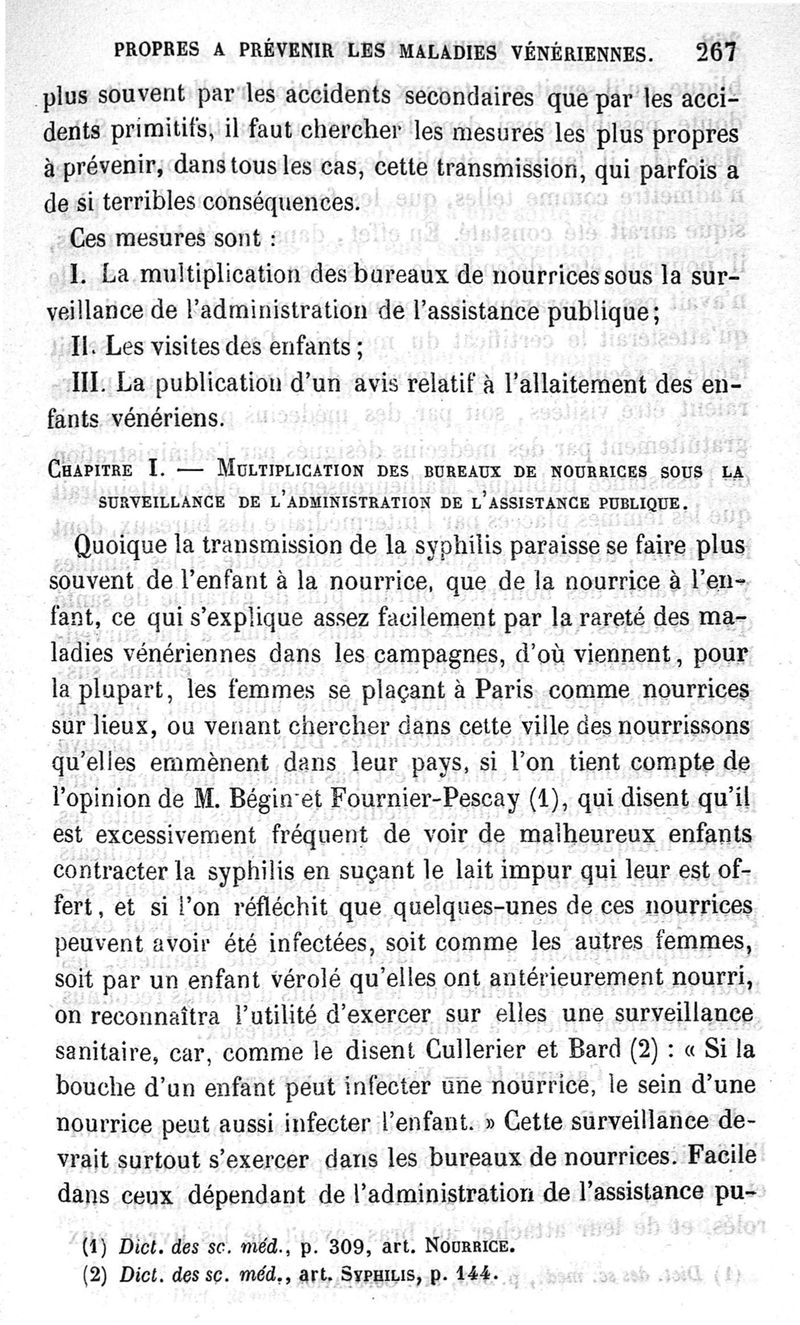 PROPRES A PRÉVENIR LES MALADIES VÉNÉRIENNES. 267

plus souvent par les accidents secondaires que par les accidents primitifs, il faut chercher les mesures les plus propres à prévenir, dans tous les cas, cette transmission, qui parfois a de si terribles conséquences.

Ces mesures sont :

I. La multiplication des bureaux de nourrices sous la surveillance de l'administration de l'assistance publique;

II. Les visites des enfants;

III. La publication d'un avis relatif à l'allaitement des enfants vénériens.

CHAPITRE I. — MULTIPLICATION DES BUREAUX DE NOURRICES SOUS LA SURVEILLANCE DE L'ADMINISTRATION DE L'ASSISTANCE PUBLIQUE.

Quoique la transmission de la syphilis paraisse se faire plus souvent de l'enfant à la nourrice, que de la nourrice à l'enfant, ce qui s'explique assez facilement par la rareté des maladies vénériennes dans les campagnes, d'où viennent, pour la plupart, les femmes se plaçant à Paris comme nourrices sur lieux, ou venant chercher dans cette ville des nourrissons qu'elles emmènent dans leur pays, si l'on tient compte de l'opinion de M. Bégin et Fournier-Pescay (1), qui disent qu'il est excessivement fréquent de voir de malheureux enfants contracter la syphilis en suçant le lait impur qui leur est offert, et si l'on réfléchit que quelques-unes de ces nourrices peuvent avoir été infectées, soit comme les autres femmes, soit par un enfant vérolé qu'elles ont antérieurement nourri, on reconnaîtra l'utilité d'exercer sur elles une surveillance sanitaire, car, comme le disent Cullerier et Bard (2) : « Si la bouche d'un enfant peut infecter une nourrice, le sein d'une nourrice peut aussi infecter l'enfant. » Cette surveillance devrait surtout s'exercer dans les bureaux de nourrices. Facile dans ceux dépendant de l'administration de l'assistance pu-

(1) Dict. des sc. méd., p. 309, art. NOURRICE.
(2) Dict. des sc. méd., art. SYPHILIS, p. 144.